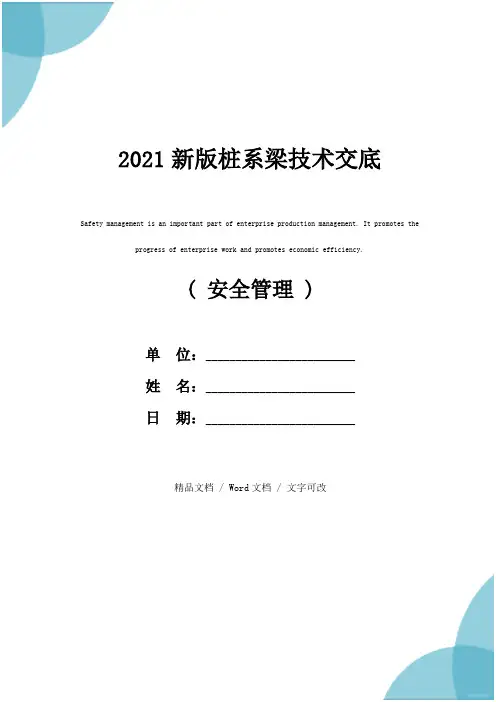 2021 新版桩系梁技术交底

Safety management is an important part of enterprise production management. It promotes the progress of enterprise work and promotes economic efficiency.

（ 安全管理 ）

单 位：______________________

姓 名：______________________

日 期：______________________

精品文档 / Word 文档 / 文字可改